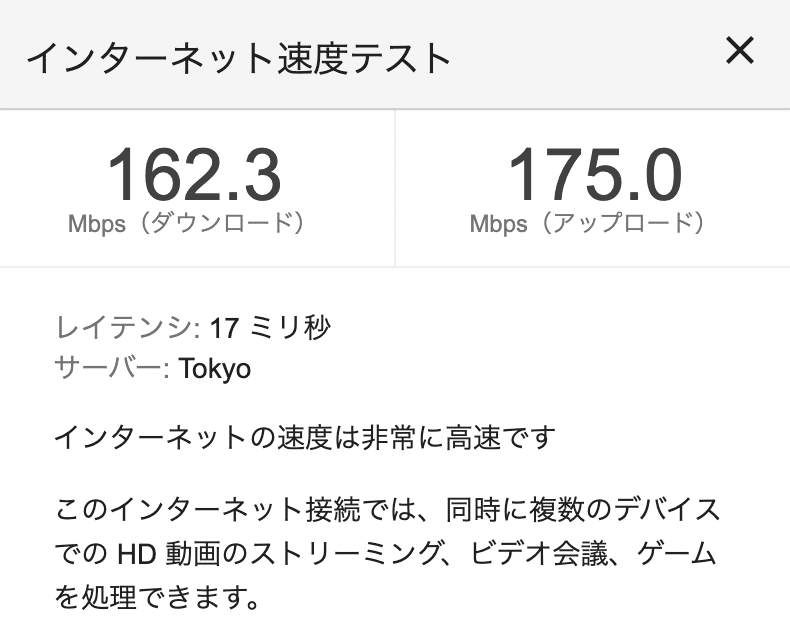 インターネット速度テスト

×

162.3
Mbps（ダウンロード）

175.0
Mbps（アップロード）

レイテンシ: 17 ミリ秒
サーバー: Tokyo

インターネットの速度は非常に高速です

このインターネット接続では、同時に複数のデバイスでの HD 動画のストリーミング、ビデオ会議、ゲームを処理できます。